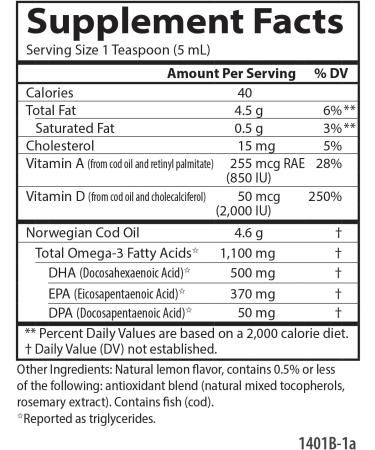 Supplement Facts
Serving Size 1 Teaspoon (5 mL)

| | Amount Per Serving | % DV |
|---|---|---|
| Calories | 40 | |
| Total Fat | 4.5 g | 6%** |
| Saturated Fat | 0.5 g | 3%** |
| Cholesterol | 15 mg | 5% |
| Vitamin A (from cod oil and retinyl palmitate) | 255 mcg RAE (850 IU) | 28% |
| Vitamin D (from cod oil and cholecalciferol) | 50 mcg (2,000 IU) | 250% |
| Norwegian Cod Oil | 4.6 g | † |
| Total Omega-3 Fatty Acids☆ | 1,100 mg | † |
| DHA (Docosahexaenoic Acid)☆ | 500 mg | † |
| EPA (Eicosapentaenoic Acid)☆ | 370 mg | † |
| DPA (Docosapentaenoic Acid)☆ | 50 mg | † |

** Percent Daily Values are based on a 2,000 calorie diet.
† Daily Value (DV) not established.

Other Ingredients: Natural lemon flavor, contains 0.5% or less of the following: antioxidant blend (natural mixed tocopherols, rosemary extract). Contains fish (cod).
☆Reported as triglycerides.

1401B-1a